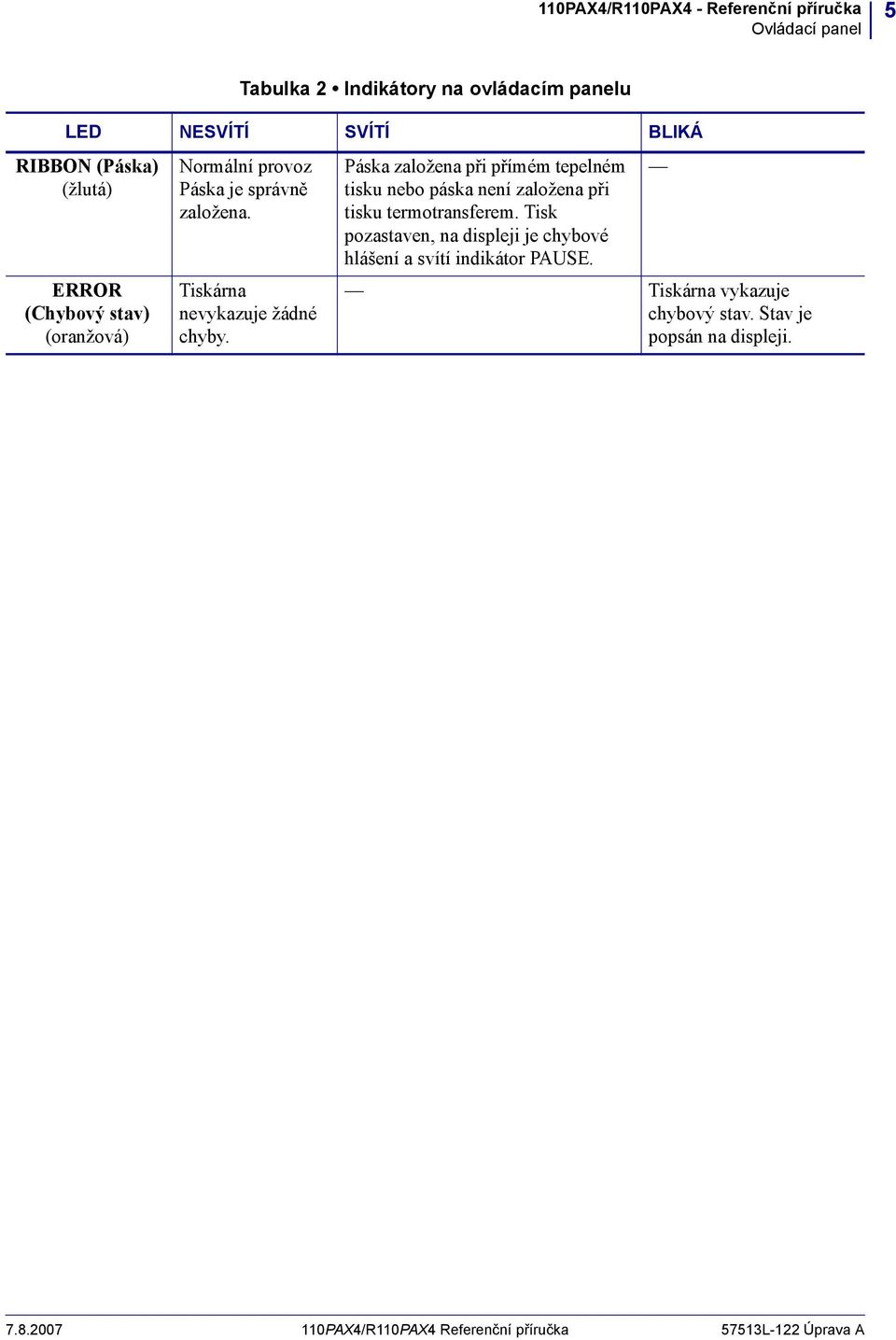 110PAX4/R110PAX4 - Referenční příručka
Ovládací panel
5

Tabulka 2 • Indikátory na ovládacím panelu

| LED | NESVÍTÍ | SVÍTÍ | BLIKÁ |
|---|---|---|---|
| RIBBON (Páska) (žlutá) | Normální provoz Páska je správně založena. | Páska založena při přímém tepelném tisku nebo páska není založena při tisku termotransferem. Tisk pozastaven, na displeji je chybové hlášení a svítí indikátor PAUSE. | — |
| ERROR (Chybový stav) (oranžová) | Tiskárna nevykazuje žádné chyby. | — | Tiskárna vykazuje chybový stav. Stav je popsán na displeji. |

7.8.2007 110PAX4/R110PAX4 Referenční příručka 57513L-122 Úprava A